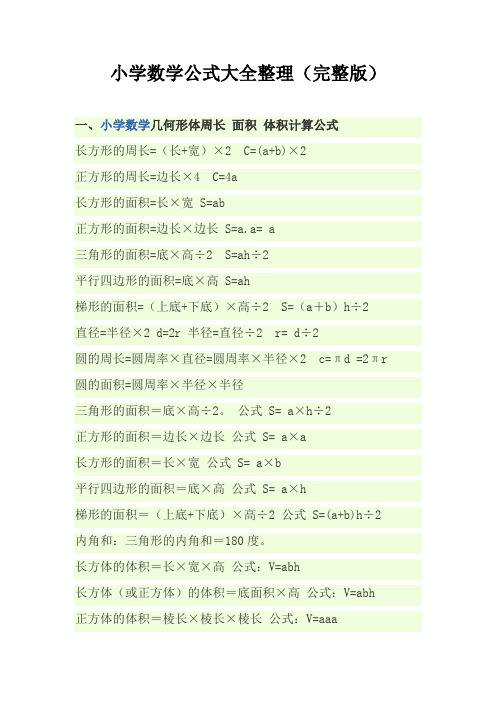 小学数学公式大全整理（完整版）

一、小学数学几何形体周长 面积 体积计算公式

长方形的周长=（长+宽）×2 C=(a+b)×2

正方形的周长=边长×4 C=4a

长方形的面积=长×宽 S=ab

正方形的面积=边长×边长 S=a.a= a

三角形的面积=底×高÷2 S=ah÷2

平行四边形的面积=底×高 S=ah

梯形的面积=（上底+下底）×高÷2 S=（a＋b）h÷2

直径=半径×2 d=2r 半径=直径÷2 r= d÷2

圆的周长=圆周率×直径=圆周率×半径×2 c=πd =2πr

圆的面积=圆周率×半径×半径

三角形的面积＝底×高÷2。 公式 S= a×h÷2

正方形的面积＝边长×边长 公式 S= a×a

长方形的面积＝长×宽 公式 S= a×b

平行四边形的面积＝底×高 公式 S= a×h

梯形的面积＝（上底+下底）×高÷2 公式 S=(a+b)h÷2

内角和：三角形的内角和＝180度。

长方体的体积＝长×宽×高 公式：V=abh

长方体（或正方体）的体积＝底面积×高 公式：V=abh

正方体的体积＝棱长×棱长×棱长 公式：V=aaa